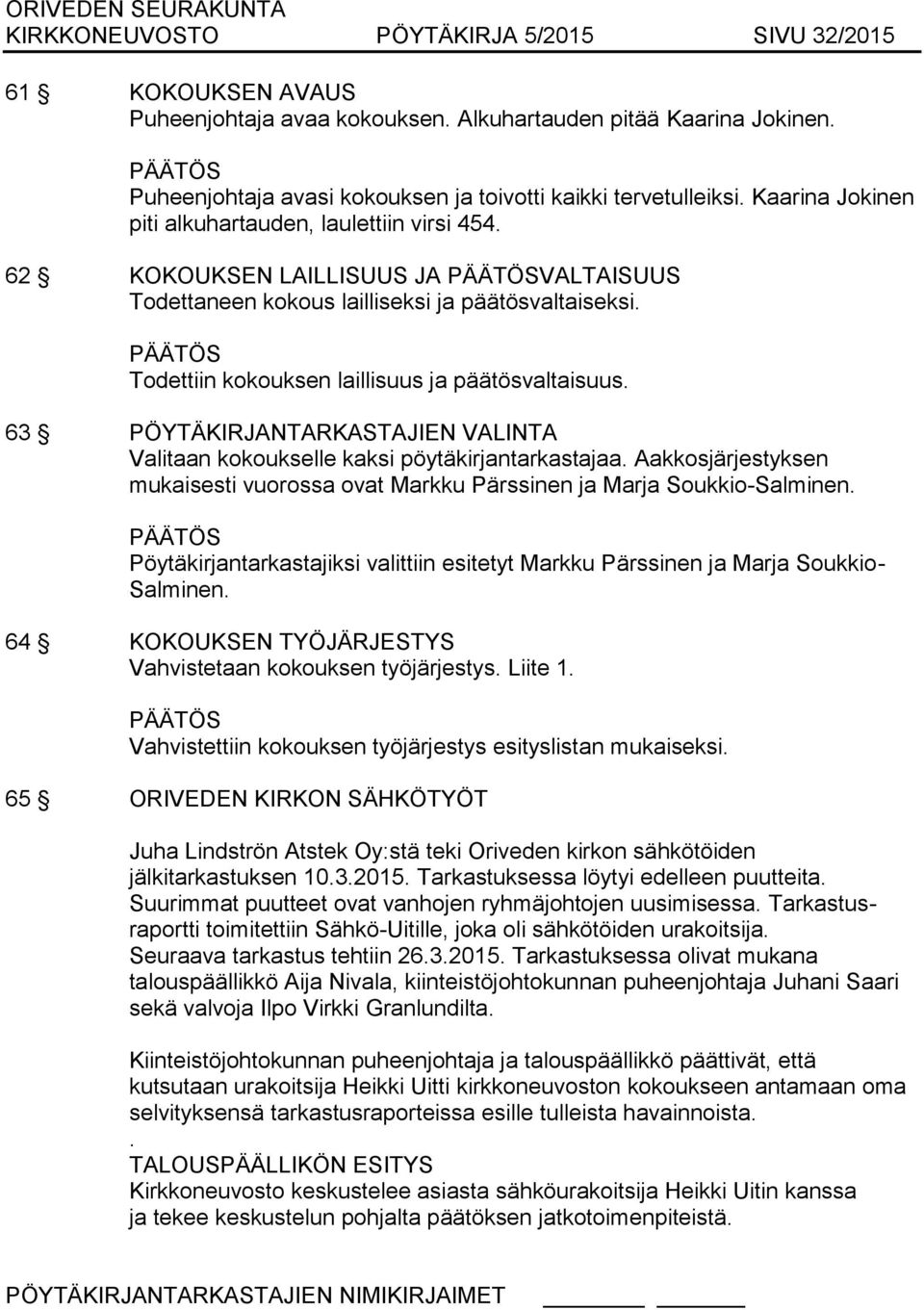 ORIVEDEN SEURAKUNTA
KIRKKONEUVOSTO PÖYTÄKIRJA 5/2015 SIVU 32/2015

61 § KOKOUKSEN AVAUS
Puheenjohtaja avaa kokouksen. Alkuhartauden pitää Kaarina Jokinen.

PÄÄTÖS
Puheenjohtaja avasi kokouksen ja toivotti kaikki tervetulleiksi. Kaarina Jokinen piti alkuhartauden, laulettiin virsi 454.

62 § KOKOUKSEN LAILLISUUS JA PÄÄTÖSVALTAISUUS
Todettaneen kokous lailliseksi ja päätösvaltaiseksi.

PÄÄTÖS
Todettiin kokouksen laillisuus ja päätösvaltaisuus.

63 § PÖYTÄKIRJANTARKASTAJIEN VALINTA
Valitaan kokoukselle kaksi pöytäkirjantarkastajaa. Aakkosjärjestyksen mukaisesti vuorossa ovat Markku Pärssinen ja Marja Soukkio-Salminen.

PÄÄTÖS
Pöytäkirjantarkastajiksi valittiin esitetyt Markku Pärssinen ja Marja Soukkio-Salminen.

64 § KOKOUKSEN TYÖJÄRJESTYS
Vahvistetaan kokouksen työjärjestys. Liite 1.

PÄÄTÖS
Vahvistettiin kokouksen työjärjestys esityslistan mukaiseksi.

65 § ORIVEDEN KIRKON SÄHKÖTYÖT

Juha Lindströn Atstek Oy:stä teki Oriveden kirkon sähkötöiden jälkitarkastuksen 10.3.2015. Tarkastuksessa löytyi edelleen puutteita. Suurimmat puutteet ovat vanhojen ryhmäjohtojen uusimisessa. Tarkastusraportti toimitettiin Sähkö-Uitille, joka oli sähkötöiden urakoitsija. Seuraava tarkastus tehtiin 26.3.2015. Tarkastuksessa olivat mukana talouspäällikkö Aija Nivala, kiinteistöjohtokunnan puheenjohtaja Juhani Saari sekä valvoja Ilpo Virkki Granlundilta.

Kiinteistöjohtokunnan puheenjohtaja ja talouspäällikkö päättivät, että kutsutaan urakoitsija Heikki Uitti kirkkoneuvoston kokoukseen antamaan oma selvityksensä tarkastusraporteissa esille tulleista havainnoista.
.
TALOUSPÄÄLLIKÖN ESITYS
Kirkkoneuvosto keskustelee asiasta sähköurakoitsija Heikki Uitin kanssa ja tekee keskustelun pohjalta päätöksen jatkotoimenpiteistä.

PÖYTÄKIRJANTARKASTAJIEN NIMIKIRJAIMET